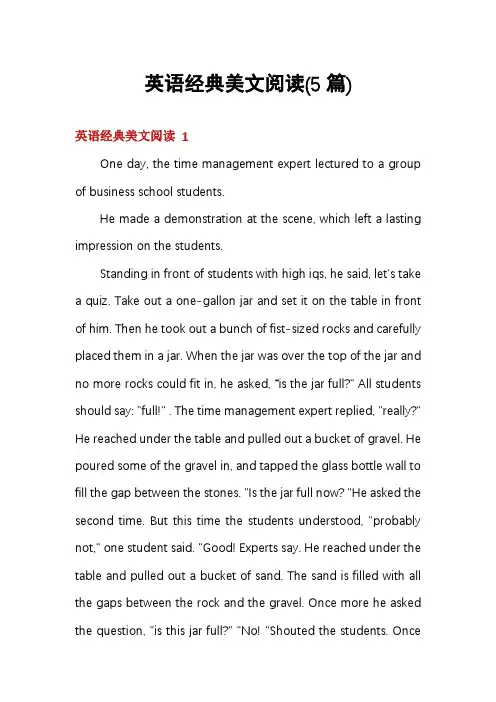 英语经典美文阅读(5 篇)

英语经典美文阅读 1

One day, the time management expert lectured to a group of business school students.

He made a demonstration at the scene, which left a lasting impression on the students.

Standing in front of students with high iqs, he said, let's take a quiz. Take out a one-gallon jar and set it on the table in front of him. Then he took out a bunch of fist-sized rocks and carefully placed them in a jar. When the jar was over the top of the jar and no more rocks could fit in, he asked, "is the jar full?" All students should say: "full!" . The time management expert replied, "really?" He reached under the table and pulled out a bucket of gravel. He poured some of the gravel in, and tapped the glass bottle wall to fill the gap between the stones. "Is the jar full now? "He asked the second time. But this time the students understood, "probably not," one student said. "Good! Experts say. He reached under the table and pulled out a bucket of sand. The sand is filled with all the gaps between the rock and the gravel. Once more he asked the question, "is this jar full?" "No! "Shouted the students. Once